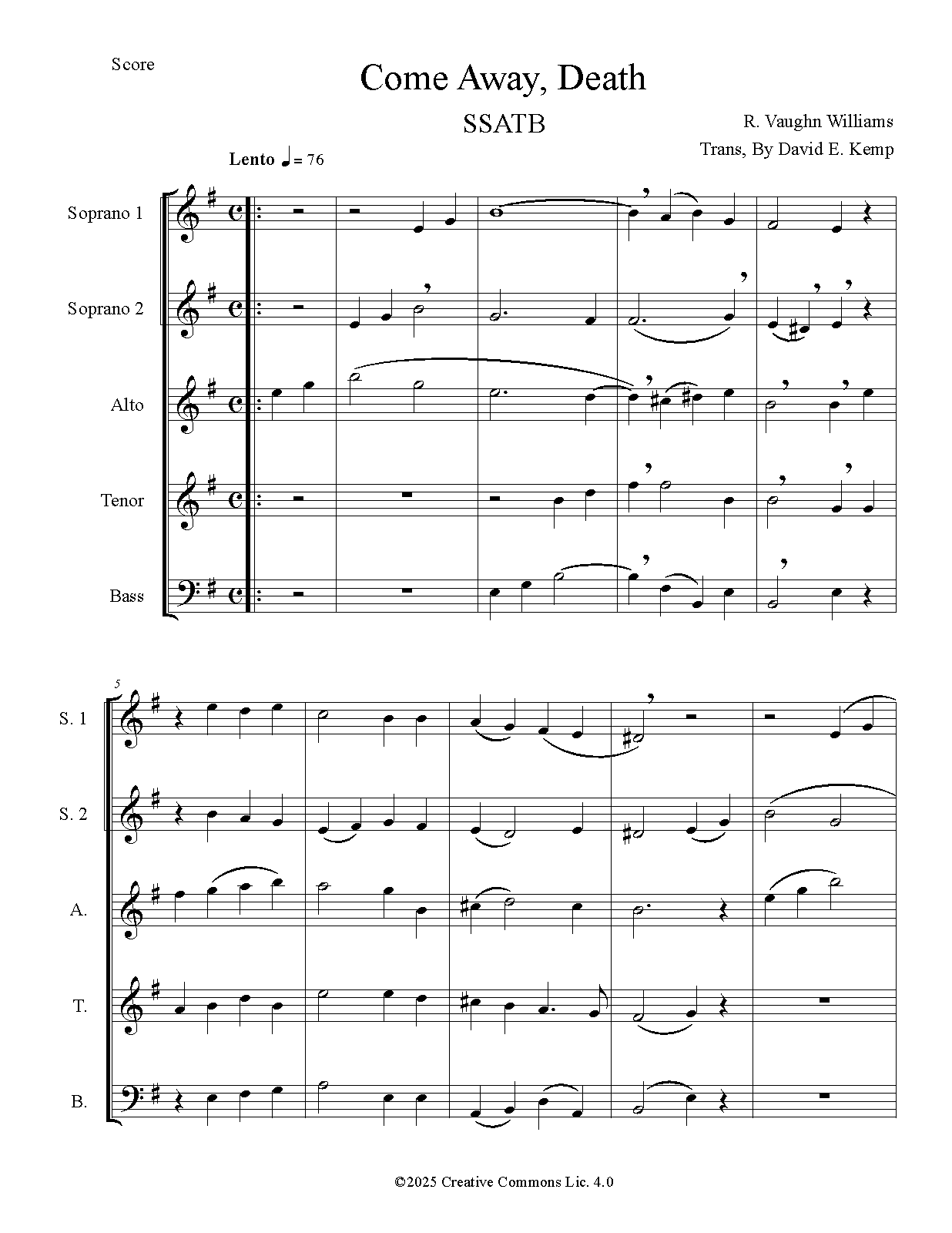 Score

Come Away, Death

SSATB

R. Vaughn Williams

Trans, By David E. Kemp

Lento ♩ = 76

Soprano 1

Soprano 2

Alto

Tenor

Bass

5

S. 1

S. 2

A.

T.

B.

©2025 Creative Commons Lic. 4.0